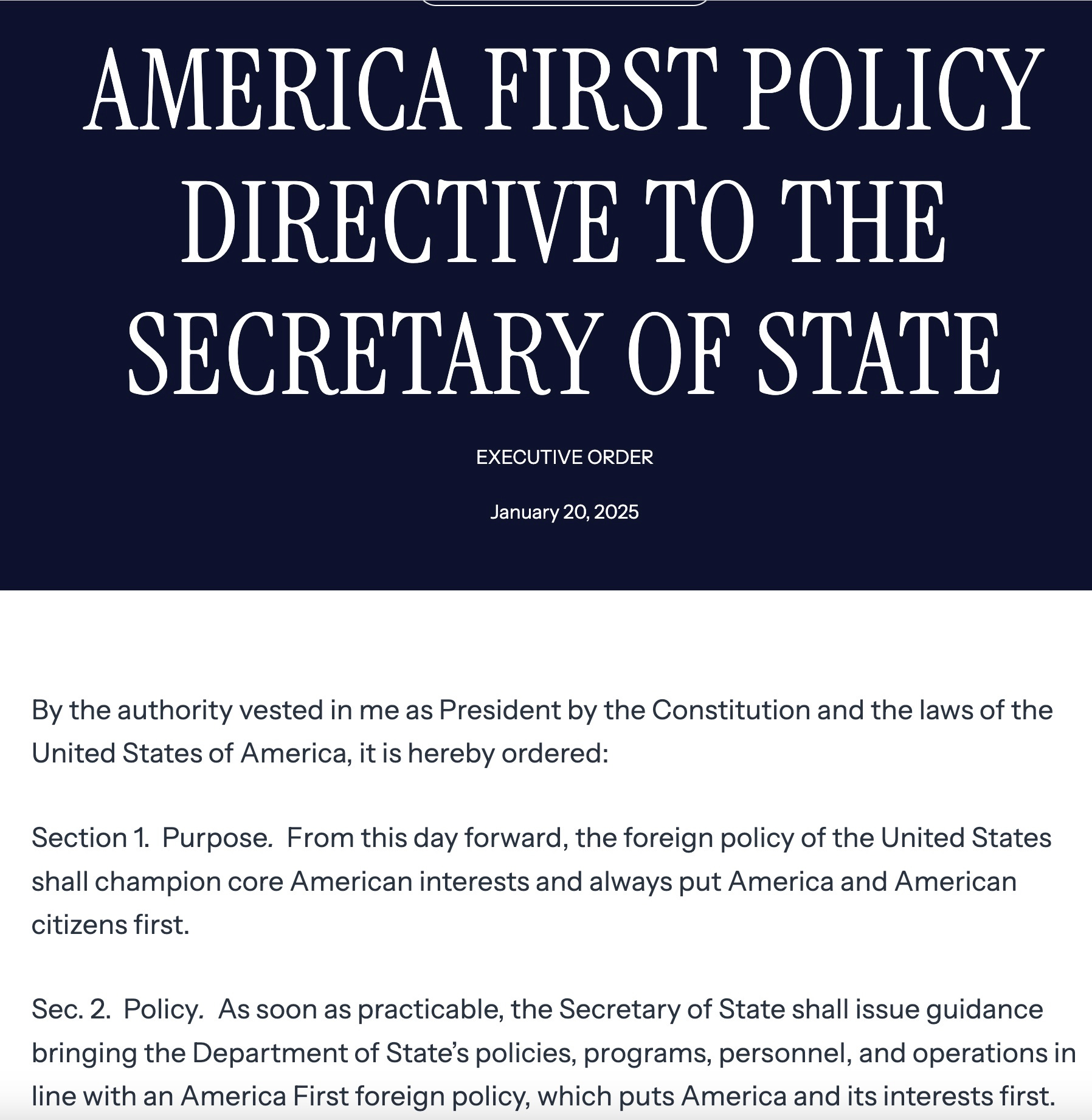 AMERICA FIRST POLICY DIRECTIVE TO THE SECRETARY OF STATE

EXECUTIVE ORDER

January 20, 2025

By the authority vested in me as President by the Constitution and the laws of the United States of America, it is hereby ordered:

Section 1. Purpose. From this day forward, the foreign policy of the United States shall champion core American interests and always put America and American citizens first.

Sec. 2. Policy. As soon as practicable, the Secretary of State shall issue guidance bringing the Department of State's policies, programs, personnel, and operations in line with an America First foreign policy, which puts America and its interests first.